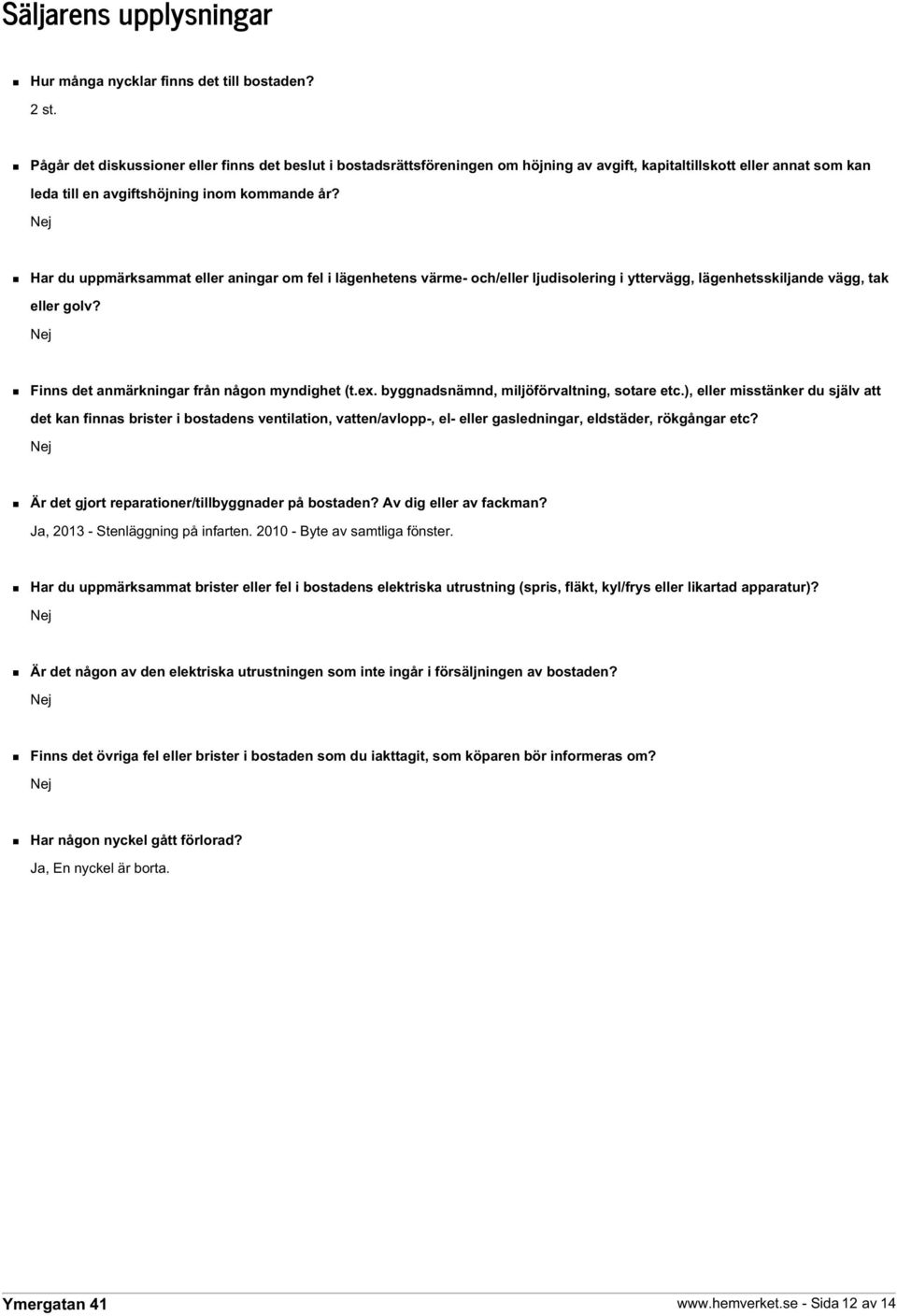 Säljarens upplysningar

Hur många nycklar finns det till bostaden?
2 st.

Pågår det diskussioner eller finns det beslut i bostadsrättsföreningen om höjning av avgift, kapitaltillskott eller annat som kan leda till en avgiftshöjning inom kommande år?
Nej

Har du uppmärksammat eller aningar om fel i lägenhetens värme- och/eller ljudisolering i yttervägg, lägenhetsskiljande vägg, tak eller golv?
Nej

Finns det anmärkningar från någon myndighet (t.ex. byggnadsnämnd, miljöförvaltning, sotare etc.), eller misstänker du själv att det kan finnas brister i bostadens ventilation, vatten/avlopp-, el- eller gasledningar, eldstäder, rökgångar etc?
Nej

Är det gjort reparationer/tillbyggnader på bostaden? Av dig eller av fackman?
Ja, 2013 - Stenläggning på infarten. 2010 - Byte av samtliga fönster.

Har du uppmärksammat brister eller fel i bostadens elektriska utrustning (spris, fläkt, kyl/frys eller likartad apparatur)?
Nej

Är det någon av den elektriska utrustningen som inte ingår i försäljningen av bostaden?
Nej

Finns det övriga fel eller brister i bostaden som du iakttagit, som köparen bör informeras om?
Nej

Har någon nyckel gått förlorad?
Ja, En nyckel är borta.

Ymergatan 41

www.hemverket.se - Sida 12 av 14